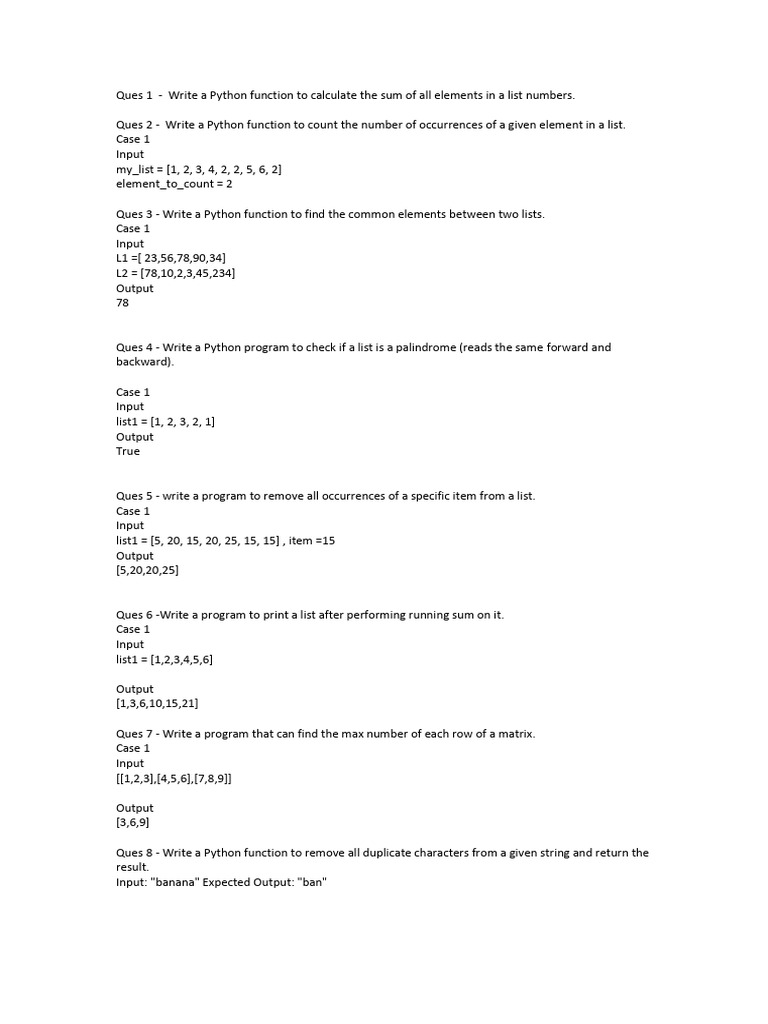 Ques 1 - Write a Python function to calculate the sum of all elements in a list numbers.

Ques 2 - Write a Python function to count the number of occurrences of a given element in a list.
Case 1
Input
my_list = [1, 2, 3, 4, 2, 2, 5, 6, 2]
element_to_count = 2

Ques 3 - Write a Python function to find the common elements between two lists.
Case 1
Input
L1 =[ 23,56,78,90,34]
L2 = [78,10,2,3,45,234]
Output
78

Ques 4 - Write a Python program to check if a list is a palindrome (reads the same forward and backward).

Case 1
Input
list1 = [1, 2, 3, 2, 1]
Output
True

Ques 5 - write a program to remove all occurrences of a specific item from a list.
Case 1
Input
list1 = [5, 20, 15, 20, 25, 15, 15] , item =15
Output
[5,20,20,25]

Ques 6 -Write a program to print a list after performing running sum on it.
Case 1
Input
list1 = [1,2,3,4,5,6]

Output
[1,3,6,10,15,21]

Ques 7 - Write a program that can find the max number of each row of a matrix.
Case 1
Input
[[1,2,3],[4,5,6],[7,8,9]]

Output
[3,6,9]

Ques 8 - Write a Python function to remove all duplicate characters from a given string and return the result.
Input: "banana" Expected Output: "ban"